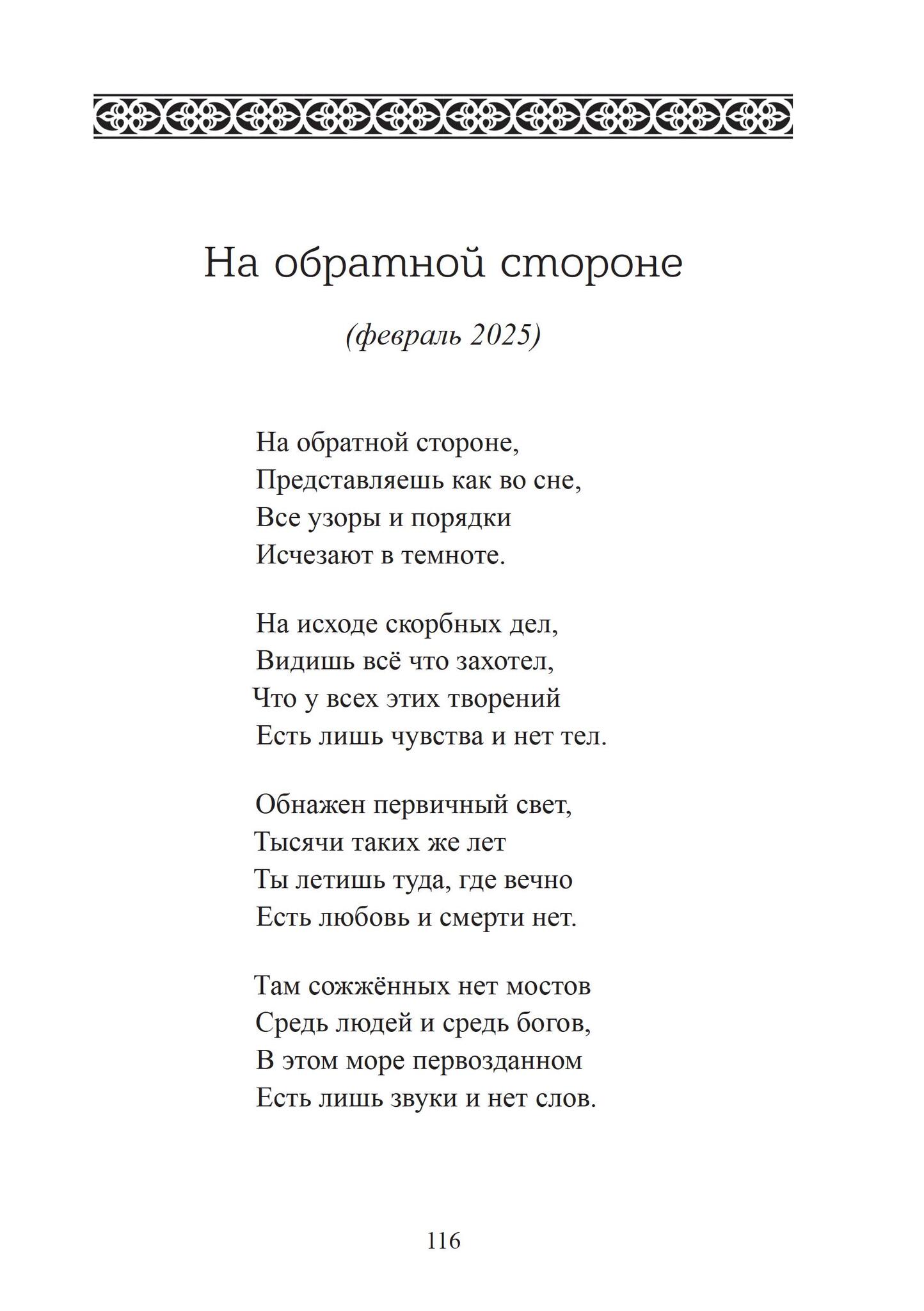 На обратной стороне

(февраль 2025)

На обратной стороне,
Представляешь как во сне,
Все узоры и порядки
Исчезают в темноте.

На исходе скорбных дел,
Видишь всё что захотел,
Что у всех этих творений
Есть лишь чувства и нет тел.

Обнажен первичный свет,
Тысячи таких же лет
Ты летишь туда, где вечно
Есть любовь и смерти нет.

Там сожжённых нет мостов
Средь людей и средь богов,
В этом море первозданном
Есть лишь звуки и нет слов.

116